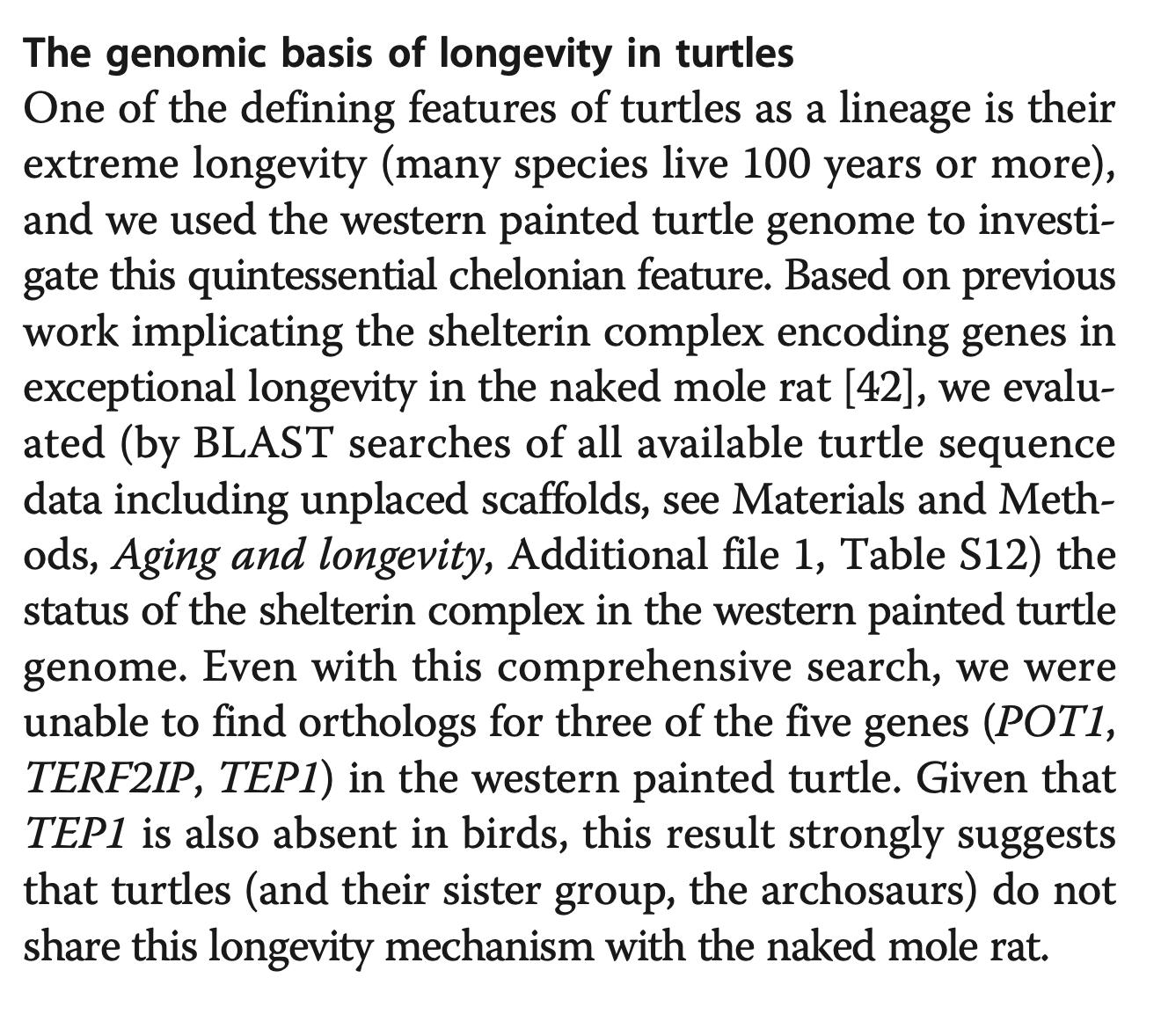 The genomic basis of longevity in turtles

One of the defining features of turtles as a lineage is their extreme longevity (many species live 100 years or more), and we used the western painted turtle genome to investigate this quintessential chelonian feature. Based on previous work implicating the shelterin complex encoding genes in exceptional longevity in the naked mole rat [42], we evaluated (by BLAST searches of all available turtle sequence data including unplaced scaffolds, see Materials and Methods, Aging and longevity, Additional file 1, Table S12) the status of the shelterin complex in the western painted turtle genome. Even with this comprehensive search, we were unable to find orthologs for three of the five genes (POT1, TERF2IP, TEP1) in the western painted turtle. Given that TEP1 is also absent in birds, this result strongly suggests that turtles (and their sister group, the archosaurs) do not share this longevity mechanism with the naked mole rat.